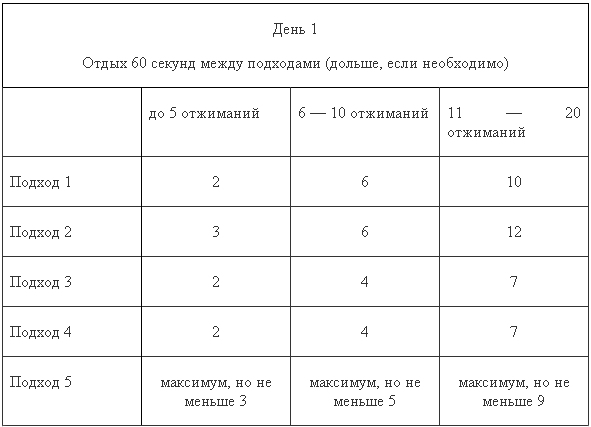 День 1

Отдых 60 секунд между подходами (дольше, если необходимо)

|  | до 5 отжиманий | 6 — 10 отжиманий | 11 — 20 отжиманий |
|---|---|---|---|
| Подход 1 | 2 | 6 | 10 |
| Подход 2 | 3 | 6 | 12 |
| Подход 3 | 2 | 4 | 7 |
| Подход 4 | 2 | 4 | 7 |
| Подход 5 | максимум, но не меньше 3 | максимум, но не меньше 5 | максимум, но не меньше 9 |